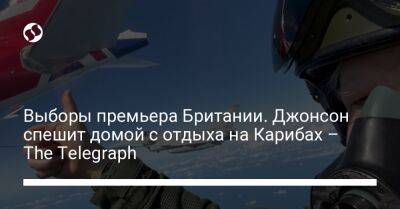 Выборы премьера Британии. Джонсон спешит домой с отдыха на Карибах – The Telegraph